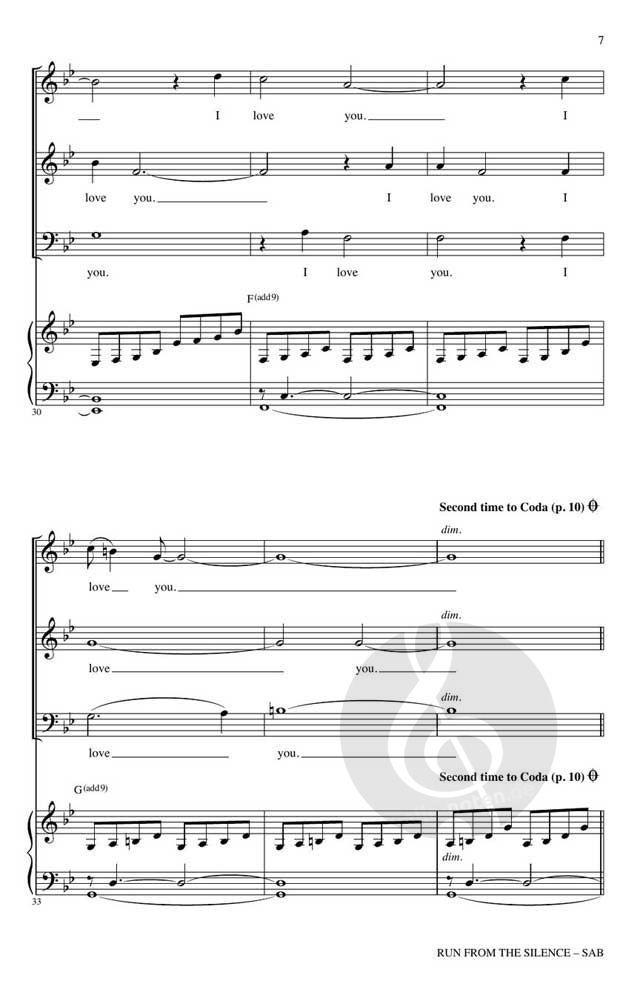 7

I love you. I

love you. I love you. I

you. I love you. I

F(add9)

30

Second time to Coda (p. 10)

dim.

love you.

dim.

love you.

dim.

love you.

Second time to Coda (p. 10)

G(add9)

dim.

33

RUN FROM THE SILENCE – SAB